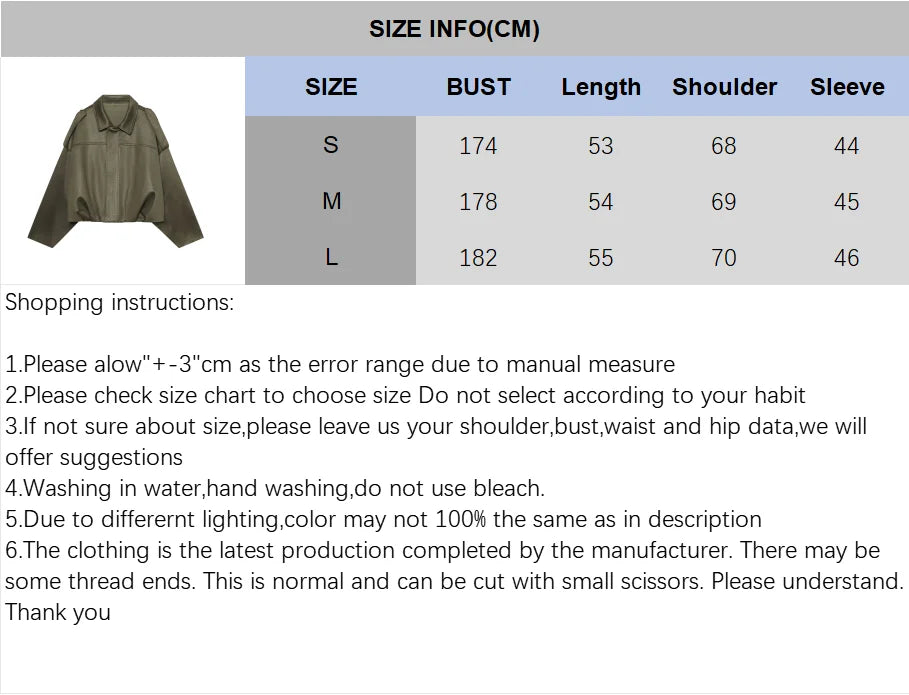 SIZE INFO(CM)

| SIZE | BUST | Length | Shoulder | Sleeve |
|---|---|---|---|---|
| S | 174 | 53 | 68 | 44 |
| M | 178 | 54 | 69 | 45 |
| L | 182 | 55 | 70 | 46 |

Shopping instructions:

1.Please alow"+-3"cm as the error range due to manual measure
2.Please check size chart to choose size Do not select according to your habit
3.If not sure about size,please leave us your shoulder,bust,waist and hip data,we will offer suggestions
4.Washing in water,hand washing,do not use bleach.
5.Due to differernt lighting,color may not 100% the same as in description
6.The clothing is the latest production completed by the manufacturer. There may be some thread ends. This is normal and can be cut with small scissors. Please understand. Thank you